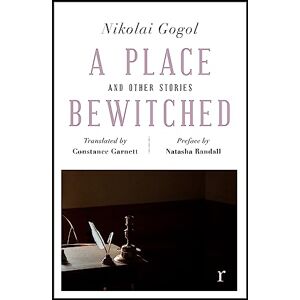 Nikolai Gogol

A PLACE
AND OTHER STORIES
BEWITCHED

Translated by
Constance Garnett

Preface by
Natasha Randall

r